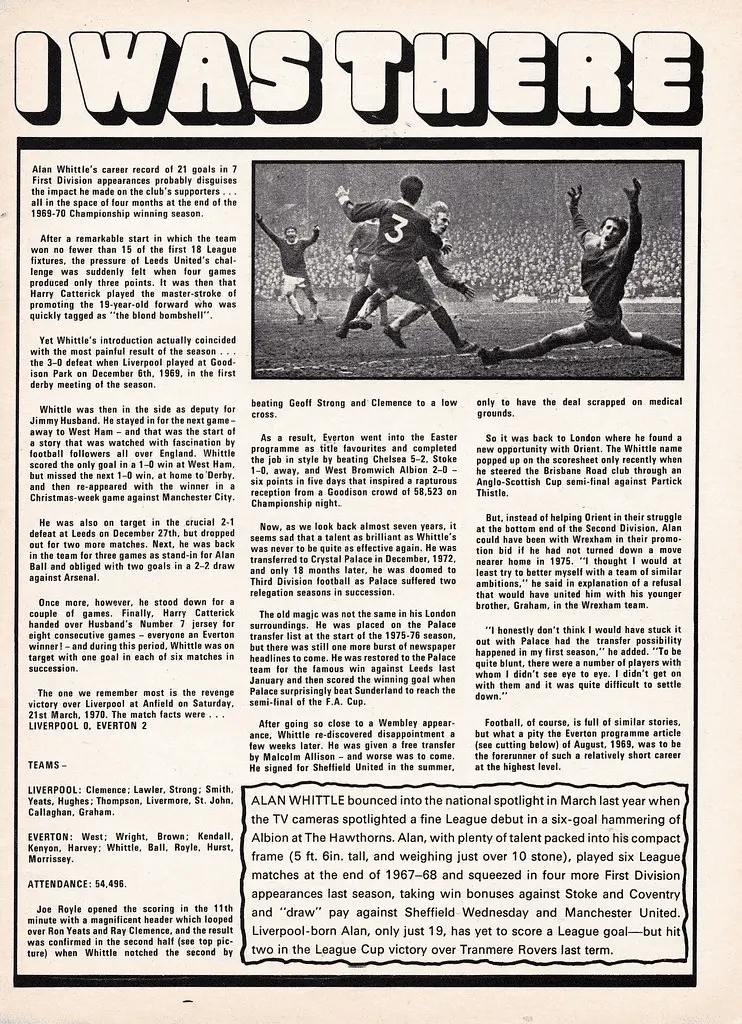 I WAS THERE

Alan Whittle's career record of 21 goals in 7 First Division appearances probably disguises the impact he made on the club's supporters . . . all in the space of four months at the end of the 1969-70 Championship winning season.

After a remarkable start in which the team won no fewer than 15 of the first 18 League fixtures, the pressure of Leeds United's challenge was suddenly felt when four games produced only three points. It was then that Harry Catterick played the master-stroke of promoting the 19-year-old forward who was quickly tagged as "the blond bombshell".

Yet Whittle's introduction actually coincided with the most painful result of the season . . . the 3-0 defeat when Liverpool played at Goodison Park on December 6th, 1969, in the first derby meeting of the season.

Whittle was then in the side as deputy for Jimmy Husband. He stayed in for the next game – away to West Ham – and that was the start of a story that was watched with fascination by football followers all over England. Whittle scored the only goal in a 1–0 win at West Ham, but missed the next 1–0 win, at home to Derby, and then re-appeared with the winner in a Christmas-week game against Manchester City.

He was also on target in the crucial 2-1 defeat at Leeds on December 27th, but dropped out for two more matches. Next, he was back in the team for three games as stand-in for Alan Ball and obliged with two goals in a 2–2 draw against Arsenal.

Once more, however, he stood down for a couple of games. Finally, Harry Catterick handed over Husband's Number 7 jersey for eight consecutive games – everyone an Everton winner! – and during this period, Whittle was on target with one goal in each of six matches in succession.

The one we remember most is the revenge victory over Liverpool at Anfield on Saturday, 21st March, 1970. The match facts were . . .
LIVERPOOL 0, EVERTON 2

TEAMS –

LIVERPOOL: Clemence; Lawler, Strong; Smith, Yeats, Hughes; Thompson, Livermore, St. John, Callaghan, Graham.

EVERTON: West; Wright, Brown; Kendall, Kenyon, Harvey; Whittle, Ball, Royle, Hurst, Morrissey.

ATTENDANCE: 54,496.

Joe Royle opened the scoring in the 11th minute with a magnificent header which looped over Ron Yeats and Ray Clemence, and the result was confirmed in the second half (see top picture) when Whittle notched the second by beating Geoff Strong and Clemence to a low cross.

As a result, Everton went into the Easter programme as title favourites and completed the job in style by beating Chelsea 5–2, Stoke 1–0, away, and West Bromwich Albion 2–0 – six points in five days that inspired a rapturous reception from a Goodison crowd of 58,523 on Championship night.

Now, as we look back almost seven years, it seems sad that a talent as brilliant as Whittle's was never to be quite as effective again. He was transferred to Crystal Palace in December, 1972, and only 18 months later, he was doomed to Third Division football as Palace suffered two relegation seasons in succession.

The old magic was not the same in his London surroundings. He was placed on the Palace transfer list at the start of the 1975-76 season, but there was still one more burst of newspaper headlines to come. He was restored to the Palace team for the famous win against Leeds last January and then scored the winning goal when Palace surprisingly beat Sunderland to reach the semi-final of the F.A. Cup.

After going so close to a Wembley appearance, Whittle re-discovered disappointment a few weeks later. He was given a free transfer by Malcolm Allison – and worse was to come. He signed for Sheffield United in the summer, only to have the deal scrapped on medical grounds.

So it was back to London where he found a new opportunity with Orient. The Whittle name popped up on the scoresheet only recently when he steered the Brisbane Road club through an Anglo-Scottish Cup semi-final against Partick Thistle.

But, instead of helping Orient in their struggle at the bottom end of the Second Division, Alan could have been with Wrexham in their promotion bid if he had not turned down a move nearer home in 1975. "I thought I would at least try to better myself with a team of similar ambitions," he said in explanation of a refusal that would have united him with his younger brother, Graham, in the Wrexham team.

"I honestly don't think I would have stuck it out with Palace had the transfer possibility happened in my first season," he added. "To be quite blunt, there were a number of players with whom I didn't see eye to eye. I didn't get on with them and it was quite difficult to settle down."

Football, of course, is full of similar stories, but what a pity the Everton programme article (see cutting below) of August, 1969, was to be the forerunner of such a relatively short career at the highest level.

ALAN WHITTLE bounced into the national spotlight in March last year when the TV cameras spotlighted a fine League debut in a six-goal hammering of Albion at The Hawthorns. Alan, with plenty of talent packed into his compact frame (5 ft. 6in. tall, and weighing just over 10 stone), played six League matches at the end of 1967–68 and squeezed in four more First Division appearances last season, taking win bonuses against Stoke and Coventry and "draw" pay against Sheffield Wednesday and Manchester United. Liverpool-born Alan, only just 19, has yet to score a League goal—but hit two in the League Cup victory over Tranmere Rovers last term.